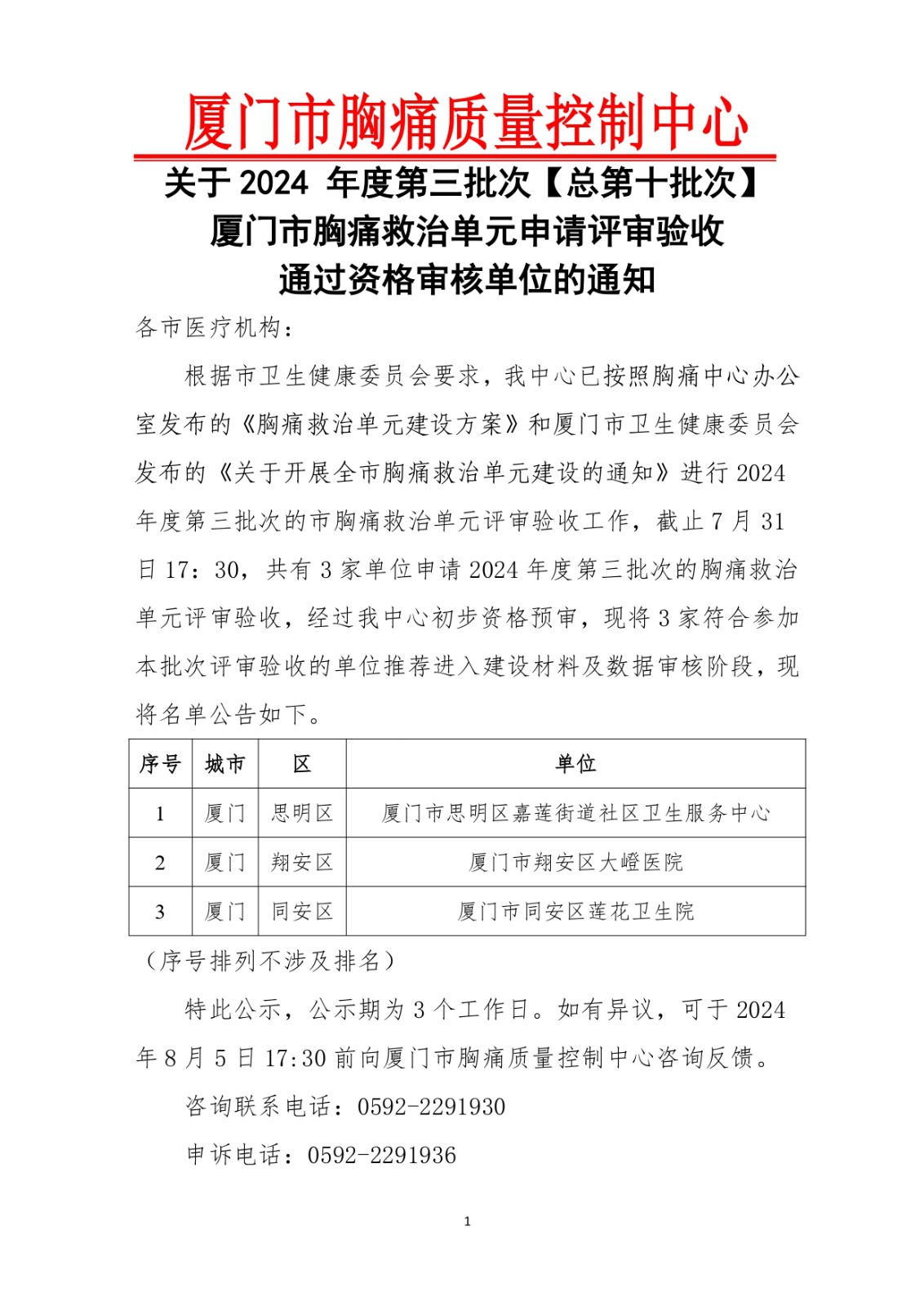 厦门市胸痛质量控制中心

关于 2024 年度第三批次【总第十批次】
厦门市胸痛救治单元申请评审验收
通过资格审核单位的通知

各市医疗机构：

根据市卫生健康委员会要求，我中心已按照胸痛中心办公室发布的《胸痛救治单元建设方案》和厦门市卫生健康委员会发布的《关于开展全市胸痛救治单元建设的通知》进行 2024 年度第三批次的市胸痛救治单元评审验收工作，截止 7 月 31 日 17：30，共有 3 家单位申请 2024 年度第三批次的胸痛救治单元评审验收，经过我中心初步资格预审，现将 3 家符合参加本批次评审验收的单位推荐进入建设材料及数据审核阶段，现将名单公告如下。

| 序号 | 城市 | 区 | 单位 |
|---|---|---|---|
| 1 | 厦门 | 思明区 | 厦门市思明区嘉莲街道社区卫生服务中心 |
| 2 | 厦门 | 翔安区 | 厦门市翔安区大嶝医院 |
| 3 | 厦门 | 同安区 | 厦门市同安区莲花卫生院 |

（序号排列不涉及排名）

特此公示，公示期为 3 个工作日。如有异议，可于 2024 年 8 月 5 日 17:30 前向厦门市胸痛质量控制中心咨询反馈。

咨询联系电话：0592-2291930

申诉电话：0592-2291936

1